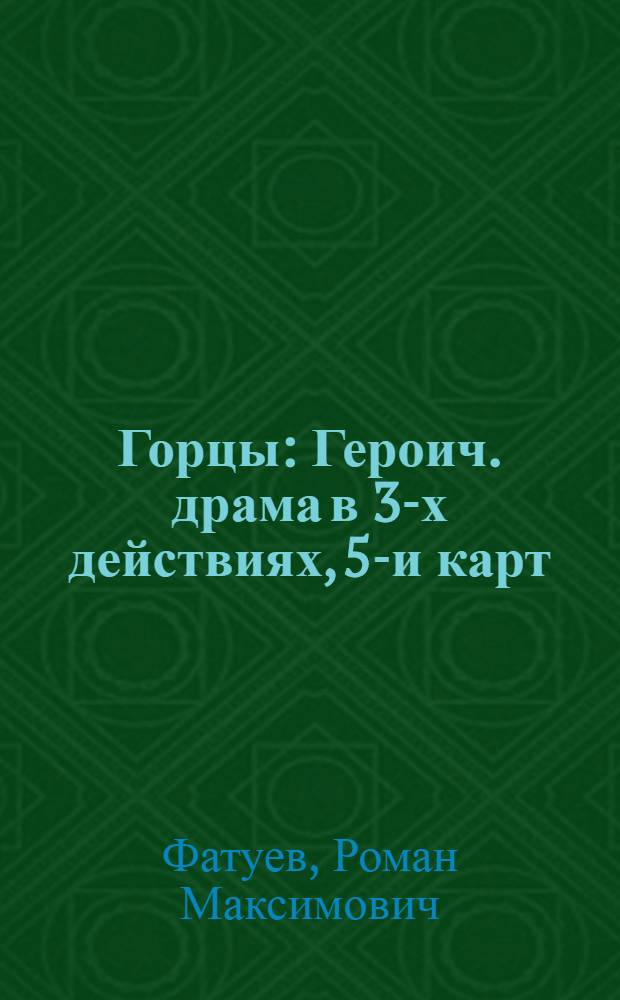 Горцы: Героич. драма в 3-х действиях, 5-и карт

Фатуев, Роман Максимович